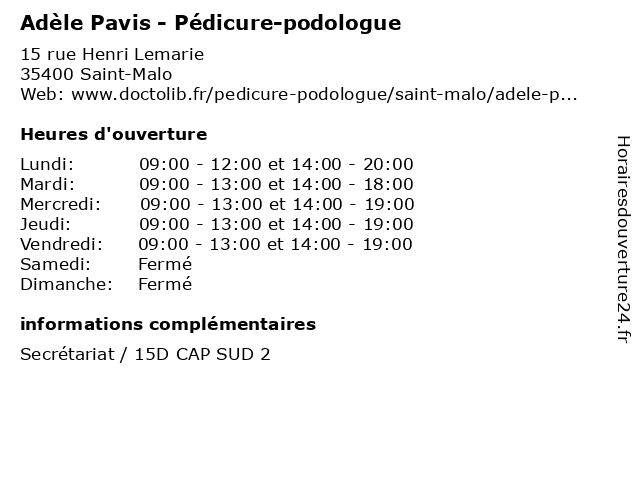 Adèle Pavis - Pédicure-podologue

15 rue Henri Lemarie
35400 Saint-Malo
Web: www.doctolib.fr/pedicure-podologue/saint-malo/adele-p...

Heures d'ouverture

| | |
|---|---|
| Lundi: | 09:00 - 12:00 et 14:00 - 20:00 |
| Mardi: | 09:00 - 13:00 et 14:00 - 18:00 |
| Mercredi: | 09:00 - 13:00 et 14:00 - 19:00 |
| Jeudi: | 09:00 - 13:00 et 14:00 - 19:00 |
| Vendredi: | 09:00 - 13:00 et 14:00 - 19:00 |
| Samedi: | Fermé |
| Dimanche: | Fermé |

informations complémentaires

Secrétariat / 15D CAP SUD 2

Horairesdouverture24.fr